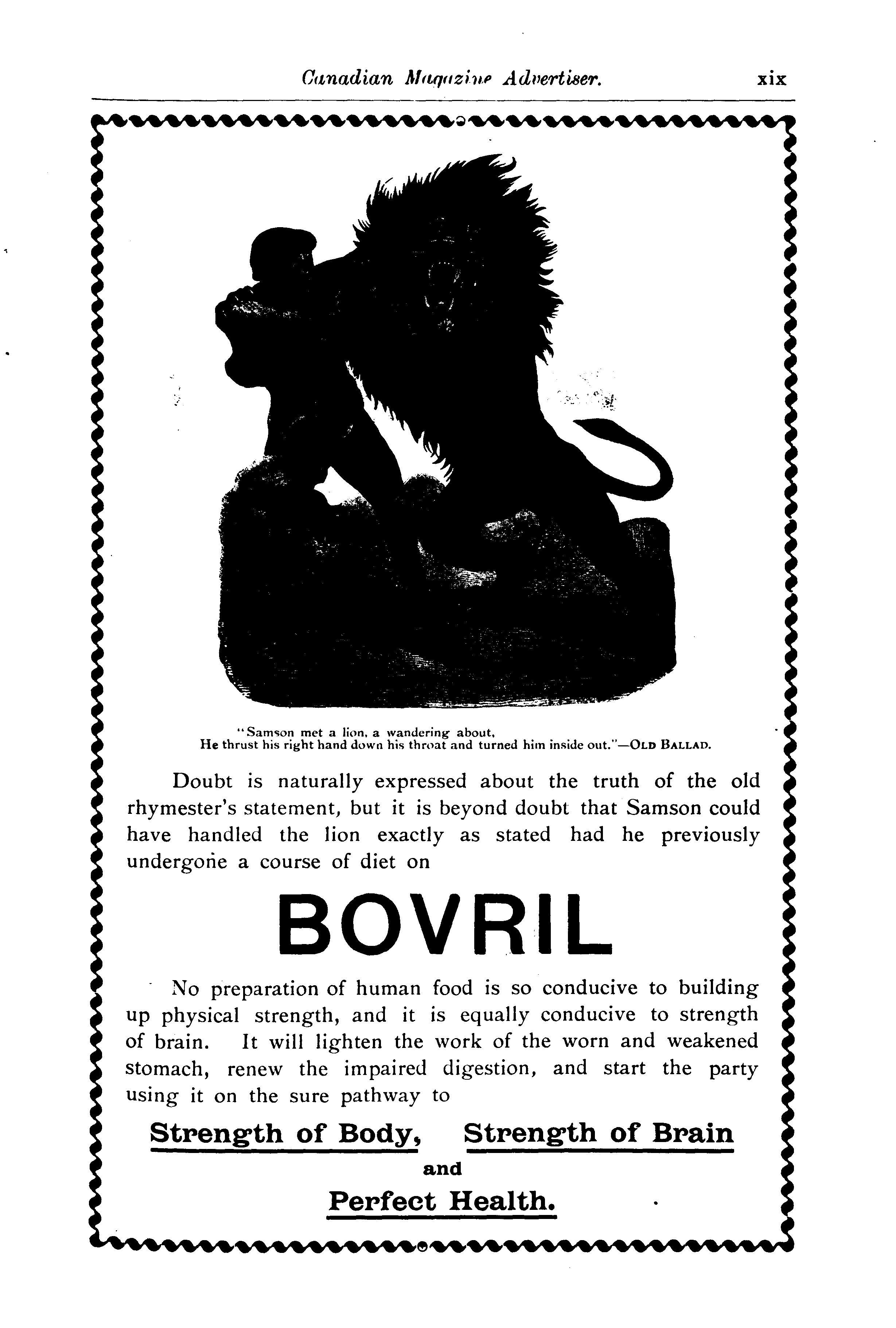 Canadian Magazine Advertiser. xix

"Samson met a lion, a wandering about,
He thrust his right hand down his throat and turned him inside out."—OLD BALLAD.

Doubt is naturally expressed about the truth of the old rhymester's statement, but it is beyond doubt that Samson could have handled the lion exactly as stated had he previously undergone a course of diet on

BOVRIL

No preparation of human food is so conducive to building up physical strength, and it is equally conducive to strength of brain. It will lighten the work of the worn and weakened stomach, renew the impaired digestion, and start the party using it on the sure pathway to

Strength of Body, Strength of Brain
and
Perfect Health.